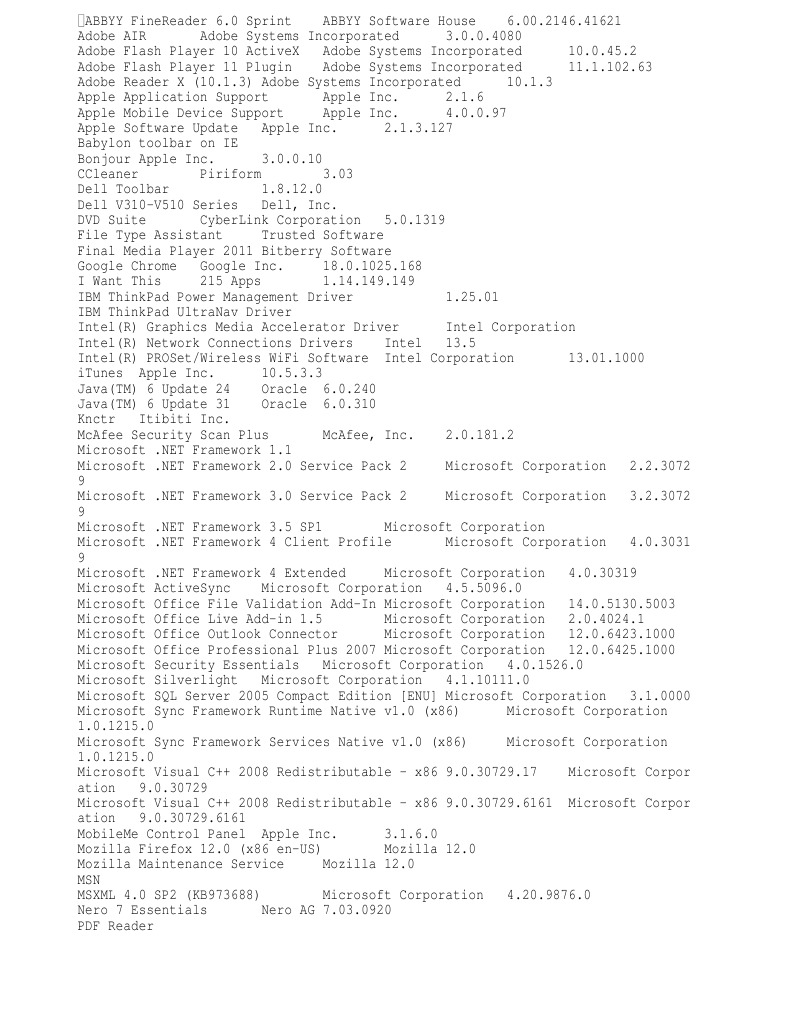 ABBYY FineReader 6.0 Sprint ABBYY Software House 6.00.2146.41621
Adobe AIR Adobe Systems Incorporated 3.0.0.4080
Adobe Flash Player 10 ActiveX Adobe Systems Incorporated 10.0.45.2
Adobe Flash Player 11 Plugin Adobe Systems Incorporated 11.1.102.63
Adobe Reader X (10.1.3) Adobe Systems Incorporated 10.1.3
Apple Application Support Apple Inc. 2.1.6
Apple Mobile Device Support Apple Inc. 4.0.0.97
Apple Software Update Apple Inc. 2.1.3.127
Babylon toolbar on IE
Bonjour Apple Inc. 3.0.0.10
CCleaner Piriform 3.03
Dell Toolbar 1.8.12.0
Dell V310-V510 Series Dell, Inc.
DVD Suite CyberLink Corporation 5.0.1319
File Type Assistant Trusted Software
Final Media Player 2011 Bitberry Software
Google Chrome Google Inc. 18.0.1025.168
I Want This 215 Apps 1.14.149.149
IBM ThinkPad Power Management Driver 1.25.01
IBM ThinkPad UltraNav Driver
Intel(R) Graphics Media Accelerator Driver Intel Corporation
Intel(R) Network Connections Drivers Intel 13.5
Intel(R) PROSet/Wireless WiFi Software Intel Corporation 13.01.1000
iTunes Apple Inc. 10.5.3.3
Java(TM) 6 Update 24 Oracle 6.0.240
Java(TM) 6 Update 31 Oracle 6.0.310
Knctr Itibiti Inc.
McAfee Security Scan Plus McAfee, Inc. 2.0.181.2
Microsoft .NET Framework 1.1
Microsoft .NET Framework 2.0 Service Pack 2 Microsoft Corporation 2.2.30729
Microsoft .NET Framework 3.0 Service Pack 2 Microsoft Corporation 3.2.30729
Microsoft .NET Framework 3.5 SP1 Microsoft Corporation
Microsoft .NET Framework 4 Client Profile Microsoft Corporation 4.0.30319
Microsoft .NET Framework 4 Extended Microsoft Corporation 4.0.30319
Microsoft ActiveSync Microsoft Corporation 4.5.5096.0
Microsoft Office File Validation Add-In Microsoft Corporation 14.0.5130.5003
Microsoft Office Live Add-in 1.5 Microsoft Corporation 2.0.4024.1
Microsoft Office Outlook Connector Microsoft Corporation 12.0.6423.1000
Microsoft Office Professional Plus 2007 Microsoft Corporation 12.0.6425.1000
Microsoft Security Essentials Microsoft Corporation 4.0.1526.0
Microsoft Silverlight Microsoft Corporation 4.1.10111.0
Microsoft SQL Server 2005 Compact Edition [ENU] Microsoft Corporation 3.1.0000
Microsoft Sync Framework Runtime Native v1.0 (x86) Microsoft Corporation 1.0.1215.0
Microsoft Sync Framework Services Native v1.0 (x86) Microsoft Corporation 1.0.1215.0
Microsoft Visual C++ 2008 Redistributable - x86 9.0.30729.17 Microsoft Corporation 9.0.30729
Microsoft Visual C++ 2008 Redistributable - x86 9.0.30729.6161 Microsoft Corporation 9.0.30729.6161
MobileMe Control Panel Apple Inc. 3.1.6.0
Mozilla Firefox 12.0 (x86 en-US) Mozilla 12.0
Mozilla Maintenance Service Mozilla 12.0
MSN
MSXML 4.0 SP2 (KB973688) Microsoft Corporation 4.20.9876.0
Nero 7 Essentials Nero AG 7.03.0920
PDF Reader